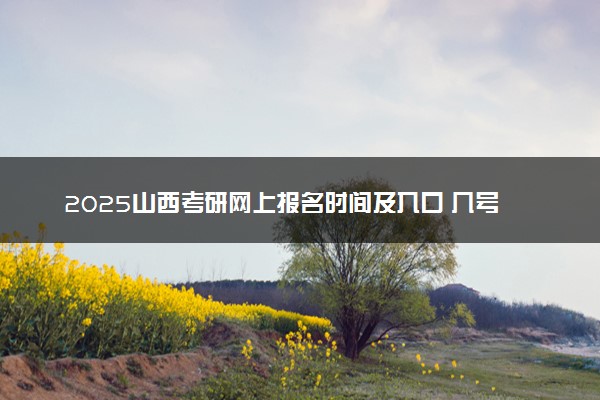 2025山西考研网上报名时间及入口 几号